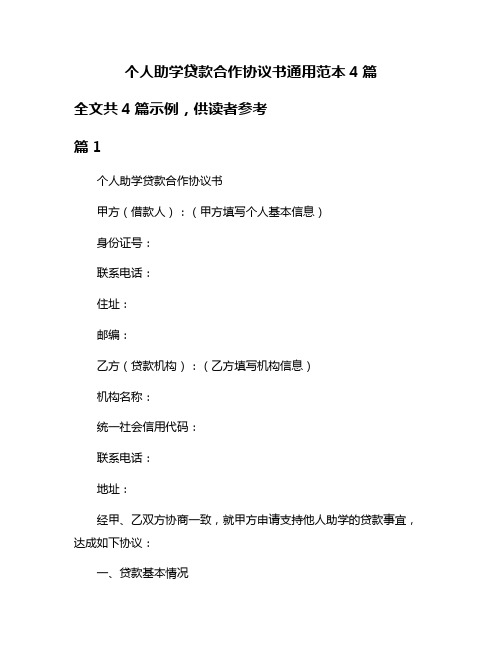 个人助学贷款合作协议书通用范本 4 篇

全文共 4 篇示例，供读者参考

篇 1

个人助学贷款合作协议书

甲方（借款人）：（甲方填写个人基本信息）

身份证号：

联系电话：

住址：

邮编：

乙方（贷款机构）：（乙方填写机构信息）

机构名称：

统一社会信用代码：

联系电话：

地址：

经甲、乙双方协商一致，就甲方申请支持他人助学的贷款事宜，达成如下协议：

一、贷款基本情况